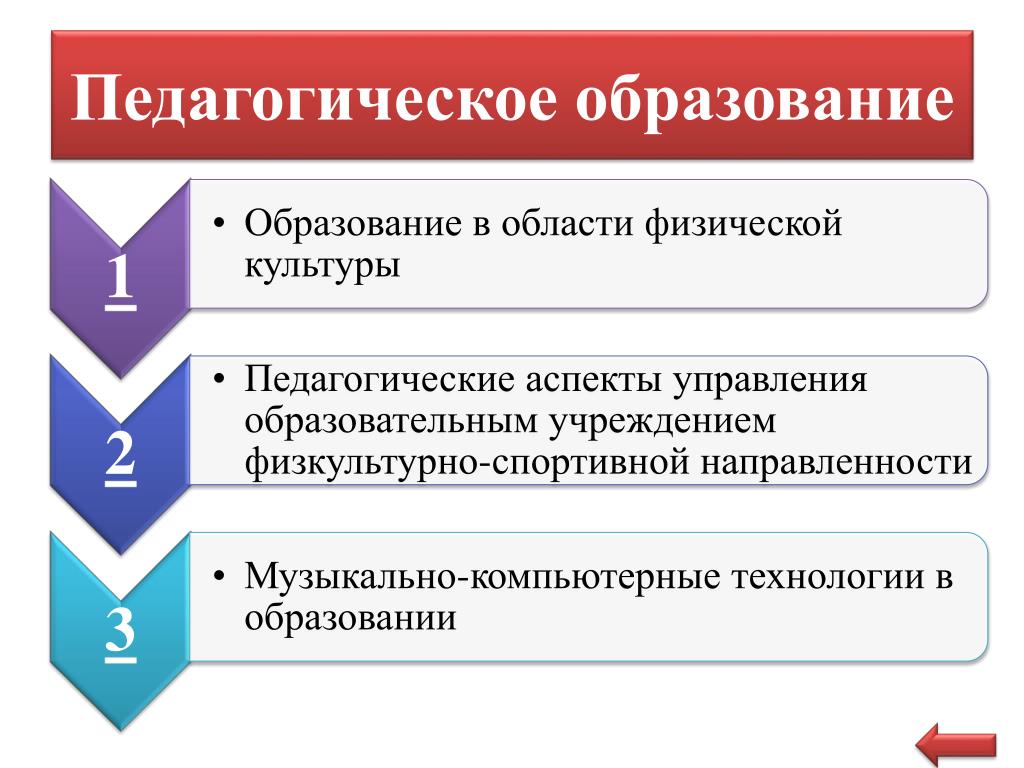 Педагогическое образование

1

• Образование в области физической культуры

2

• Педагогические аспекты управления образовательным учреждением физкультурно-спортивной направленности

3

• Музыкально-компьютерные технологии в образовании